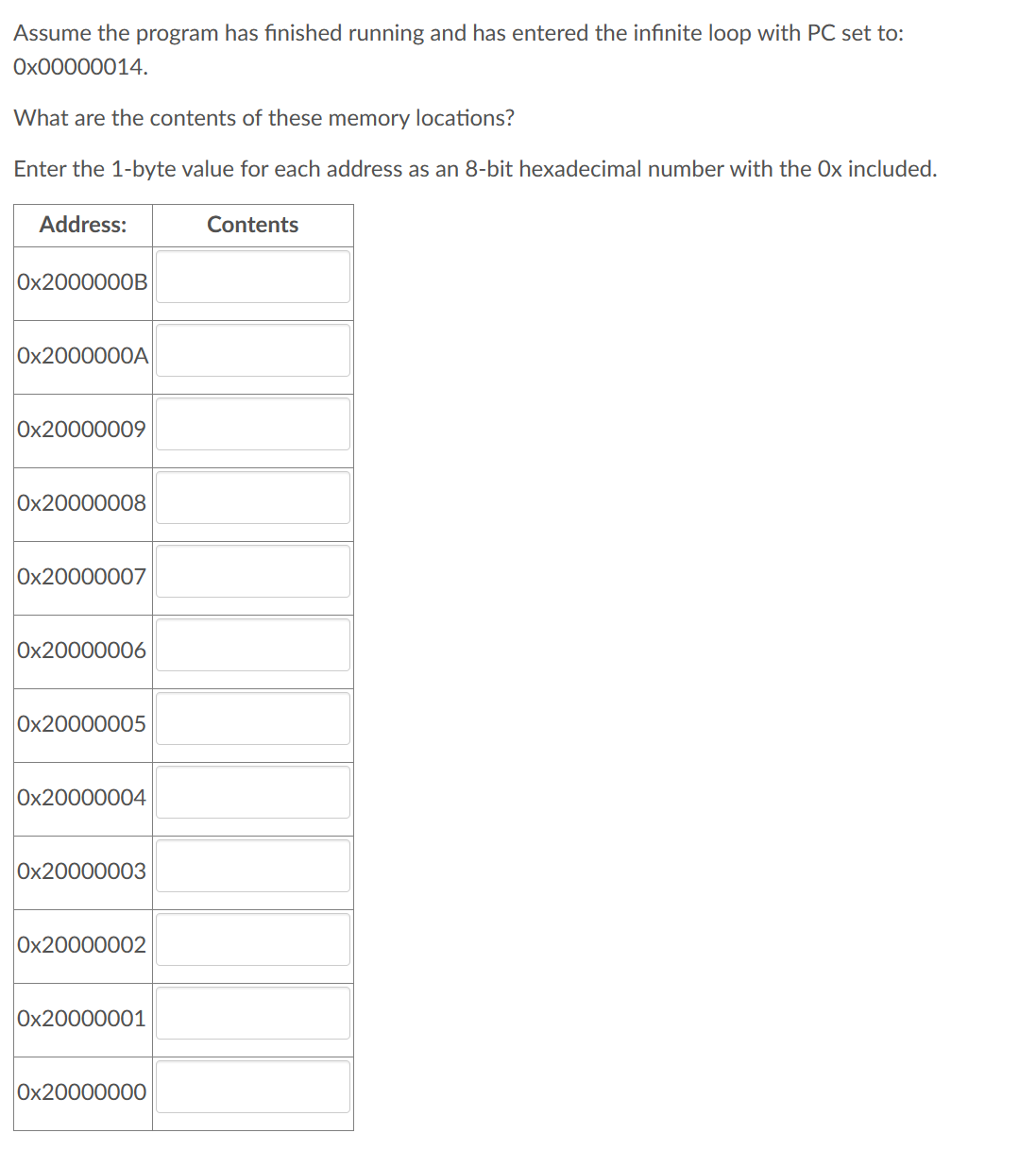 Assume the program has finished running and has entered the infinite loop with PC set to: 0x00000014.

What are the contents of these memory locations?

Enter the 1-byte value for each address as an 8-bit hexadecimal number with the 0x included.

| Address: | Contents |
|---|---|
| 0x2000000B | |
| 0x2000000A | |
| 0x20000009 | |
| 0x20000008 | |
| 0x20000007 | |
| 0x20000006 | |
| 0x20000005 | |
| 0x20000004 | |
| 0x20000003 | |
| 0x20000002 | |
| 0x20000001 | |
| 0x20000000 | |